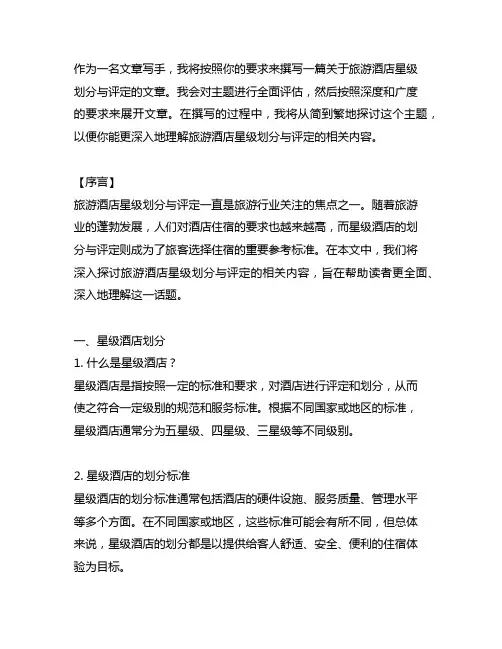 作为一名文章写手，我将按照你的要求来撰写一篇关于旅游酒店星级划分与评定的文章。我会对主题进行全面评估，然后按照深度和广度的要求来展开文章。在撰写的过程中，我将从简到繁地探讨这个主题，以便你能更深入地理解旅游酒店星级划分与评定的相关内容。

【序言】
旅游酒店星级划分与评定一直是旅游行业关注的焦点之一。随着旅游业的蓬勃发展，人们对酒店住宿的要求也越来越高，而星级酒店的划分与评定则成为了旅客选择住宿的重要参考标准。在本文中，我们将深入探讨旅游酒店星级划分与评定的相关内容，旨在帮助读者更全面、深入地理解这一话题。

一、星级酒店划分
1. 什么是星级酒店？
星级酒店是指按照一定的标准和要求，对酒店进行评定和划分，从而使之符合一定级别的规范和服务标准。根据不同国家或地区的标准，星级酒店通常分为五星级、四星级、三星级等不同级别。

2. 星级酒店的划分标准
星级酒店的划分标准通常包括酒店的硬件设施、服务质量、管理水平等多个方面。在不同国家或地区，这些标准可能会有所不同，但总体来说，星级酒店的划分都是以提供给客人舒适、安全、便利的住宿体验为目标。